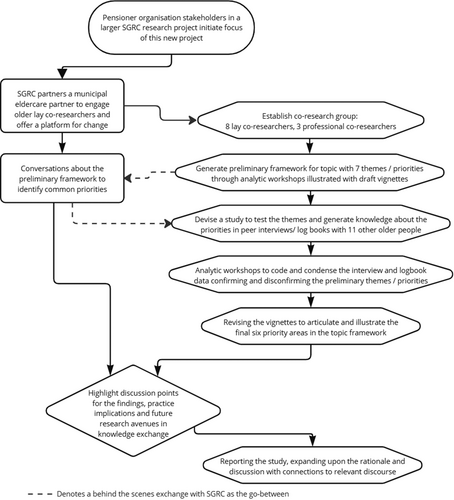 Pensioner organisation stakeholders in a larger SGRC research project initiate focus of this new project

SGRC partners a municipal eldercare partner to engage older lay co-researchers and offer a platform for change

Establish co-research group:
8 lay co-researchers, 3 professional co-researchers

Conversations about the preliminary framework to identify common priorities

Generate preliminary framework for topic with 7 themes / priorities through analytic workshops illustrated with draft vignettes

Devise a study to test the themes and generate knowledge about the priorities in peer interviews/ log books with 11 other older people

Analytic workshops to code and condense the interview and logbook data confirming and disconfirming the preliminary themes / priorities

Revising the vignettes to articulate and illustrate the final six priority areas in the topic framework

Highlight discussion points for the findings, practice implications and future research avenues in knowledge exchange

Reporting the study, expanding upon the rationale and discussion with connections to relevant discourse

Denotes a behind the scenes exchange with SGRC as the go-between